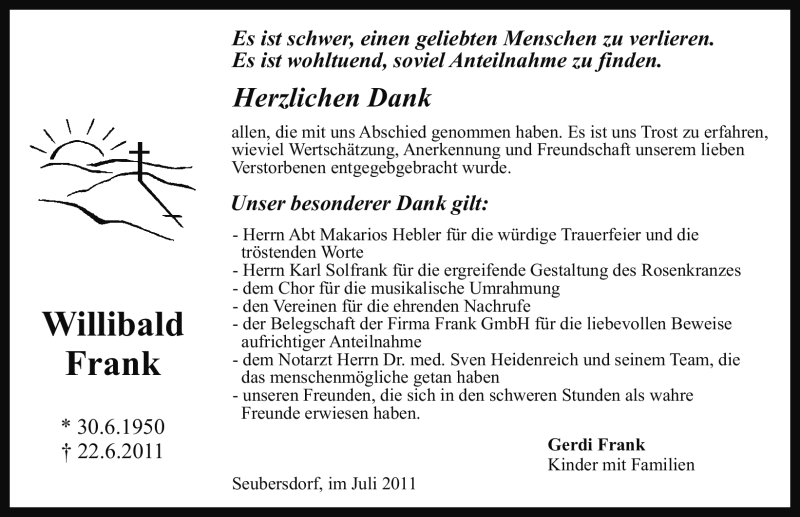 Willibald
Frank

* 30.6.1950
† 22.6.2011

Es ist schwer, einen geliebten Menschen zu verlieren.
Es ist wohltuend, soviel Anteilnahme zu finden.

Herzlichen Dank

allen, die mit uns Abschied genommen haben. Es ist uns Trost zu erfahren, wieviel Wertschätzung, Anerkennung und Freundschaft unserem lieben Verstorbenen entgegebgebracht wurde.

Unser besonderer Dank gilt:

- Herrn Abt Makarios Hebler für die würdige Trauerfeier und die tröstenden Worte
- Herrn Karl Solfrank für die ergreifende Gestaltung des Rosenkranzes
- dem Chor für die musikalische Umrahmung
- den Vereinen für die ehrenden Nachrufe
- der Belegschaft der Firma Frank GmbH für die liebevollen Beweise aufrichtiger Anteilnahme
- dem Notarzt Herrn Dr. med. Sven Heidenreich und seinem Team, die das menschenmögliche getan haben
- unseren Freunden, die sich in den schweren Stunden als wahre Freunde erwiesen haben.

Gerdi Frank
Kinder mit Familien

Seubersdorf, im Juli 2011